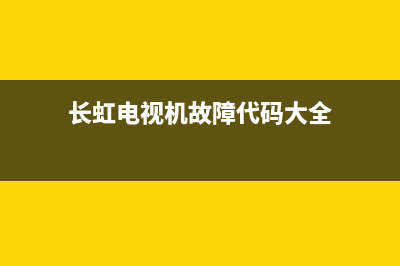 长虹电视机故障代码大全